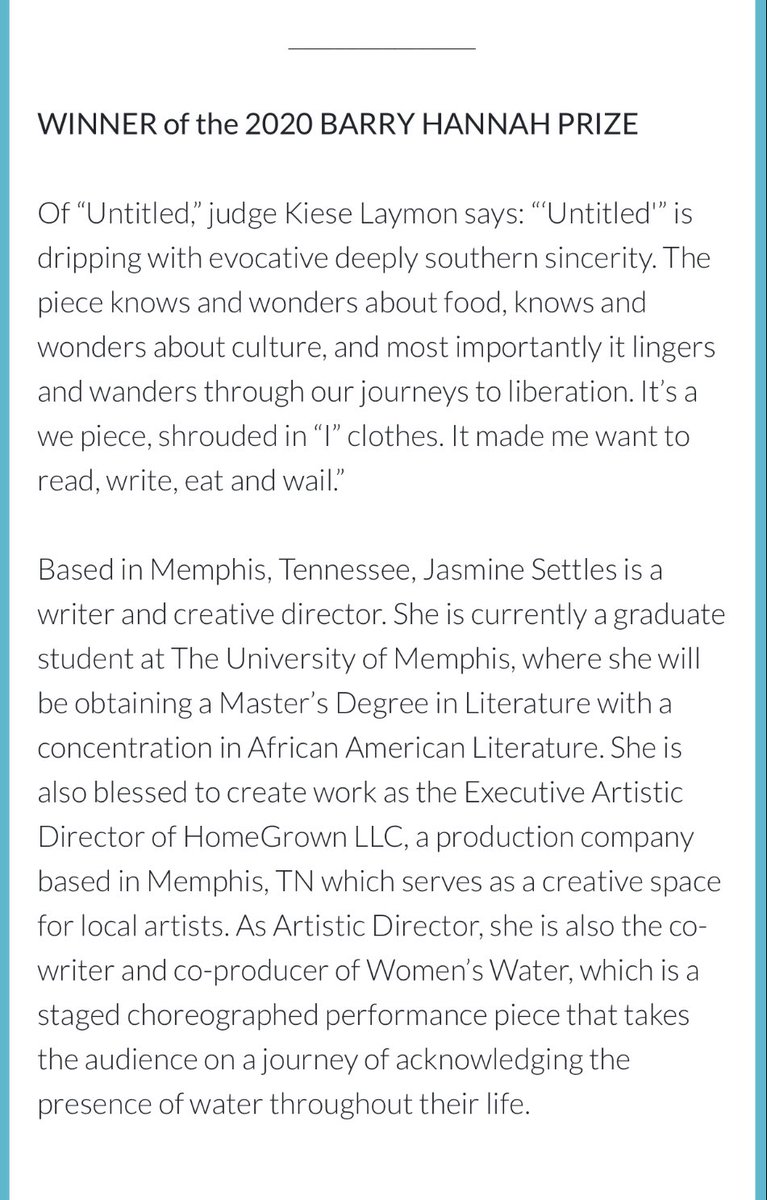 WINNER of the 2020 BARRY HANNAH PRIZE

Of “Untitled,” judge Kiese Laymon says: “‘Untitled'” is dripping with evocative deeply southern sincerity. The piece knows and wonders about food, knows and wonders about culture, and most importantly it lingers and wanders through our journeys to liberation. It’s a we piece, shrouded in “I” clothes. It made me want to read, write, eat and wail.”

Based in Memphis, Tennessee, Jasmine Settles is a writer and creative director. She is currently a graduate student at The University of Memphis, where she will be obtaining a Master’s Degree in Literature with a concentration in African American Literature. She is also blessed to create work as the Executive Artistic Director of HomeGrown LLC, a production company based in Memphis, TN which serves as a creative space for local artists. As Artistic Director, she is also the co-writer and co-producer of Women’s Water, which is a staged choreographed performance piece that takes the audience on a journey of acknowledging the presence of water throughout their life.